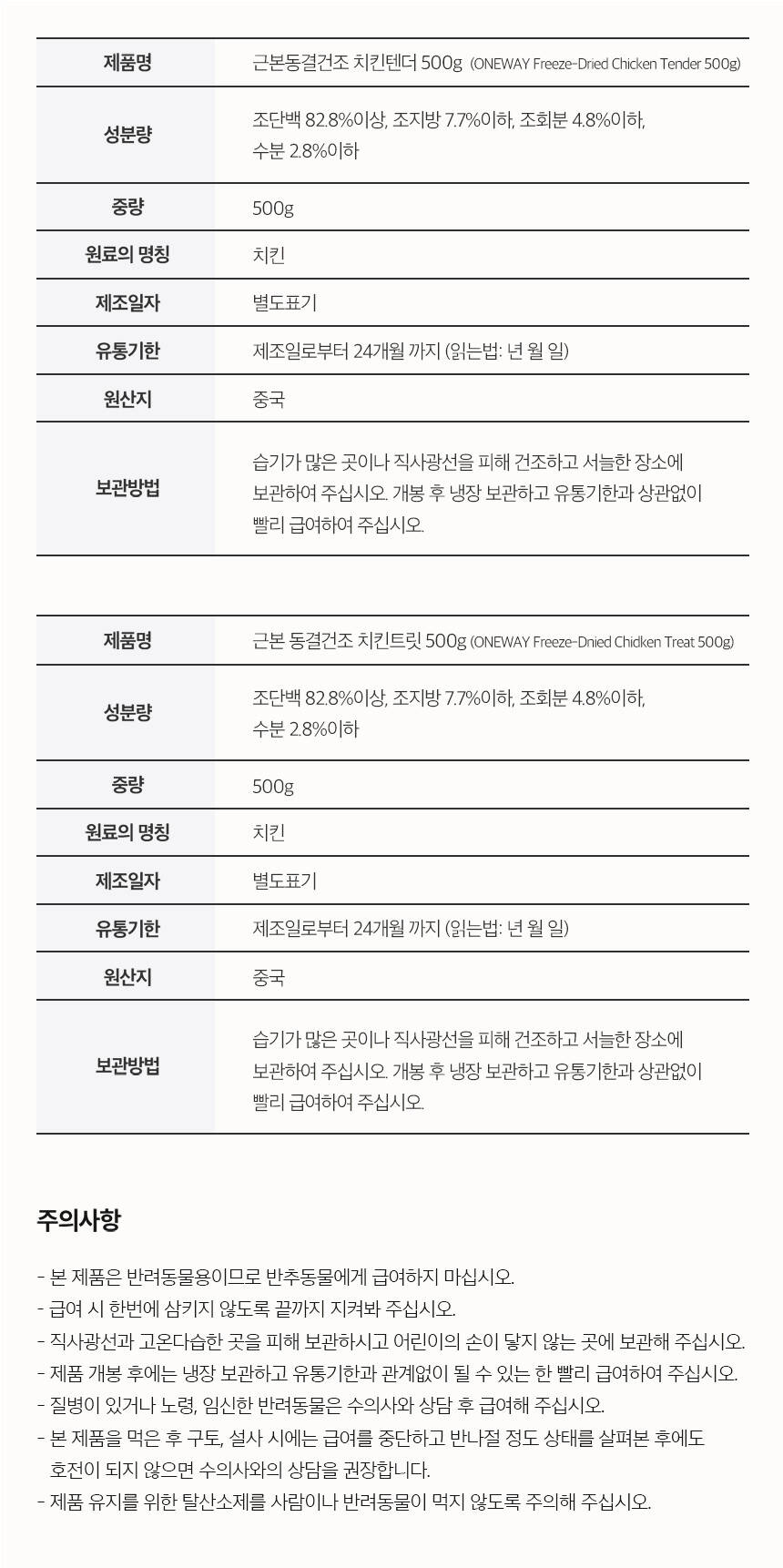 | 제품명 | 근본동결건조 치킨텐더 500g (ONEWAY Freeze-Dried Chicken Tender 500g) |
|---|---|
| 성분량 | 조단백 82.8%이상, 조지방 7.7%이하, 조회분 4.8%이하, 수분 2.8%이하 |
| 중량 | 500g |
| 원료의 명칭 | 치킨 |
| 제조일자 | 별도표기 |
| 유통기한 | 제조일로부터 24개월 까지 (읽는법: 년 월 일) |
| 원산지 | 중국 |
| 보관방법 | 습기가 많은 곳이나 직사광선을 피해 건조하고 서늘한 장소에 보관하여 주십시오. 개봉 후 냉장 보관하고 유통기한과 상관없이 빨리 급여하여 주십시오. |

| 제품명 | 근본 동결건조 치킨트릿 500g (ONEWAY Freeze-Dnied Chidken Treat 500g) |
|---|---|
| 성분량 | 조단백 82.8%이상, 조지방 7.7%이하, 조회분 4.8%이하, 수분 2.8%이하 |
| 중량 | 500g |
| 원료의 명칭 | 치킨 |
| 제조일자 | 별도표기 |
| 유통기한 | 제조일로부터 24개월 까지 (읽는법: 년 월 일) |
| 원산지 | 중국 |
| 보관방법 | 습기가 많은 곳이나 직사광선을 피해 건조하고 서늘한 장소에 보관하여 주십시오. 개봉 후 냉장 보관하고 유통기한과 상관없이 빨리 급여하여 주십시오. |

주의사항

- 본 제품은 반려동물용이므로 반추동물에게 급여하지 마십시오.
- 급여 시 한번에 삼키지 않도록 끝까지 지켜봐 주십시오.
- 직사광선과 고온다습한 곳을 피해 보관하시고 어린이의 손이 닿지 않는 곳에 보관해 주십시오.
- 제품 개봉 후에는 냉장 보관하고 유통기한과 관계없이 될 수 있는 한 빨리 급여하여 주십시오.
- 질병이 있거나 노령, 임신한 반려동물은 수의사와 상담 후 급여해 주십시오.
- 본 제품을 먹은 후 구토, 설사 시에는 급여를 중단하고 반나절 정도 상태를 살펴본 후에도 호전이 되지 않으면 수의사와의 상담을 권장합니다.
- 제품 유지를 위한 탈산소제를 사람이나 반려동물이 먹지 않도록 주의해 주십시오.